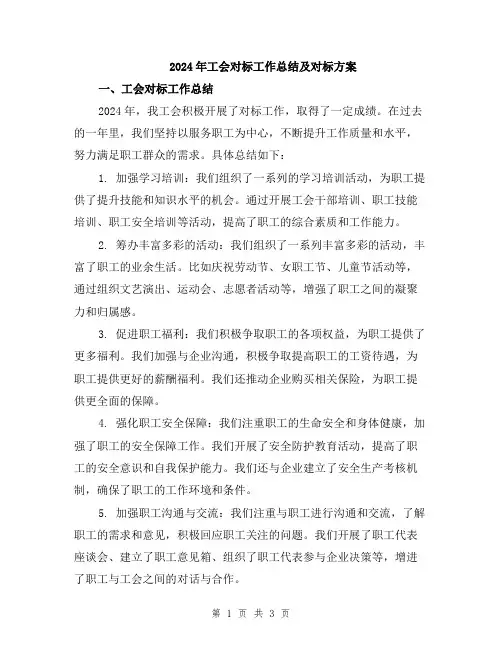 2024年工会对标工作总结及对标方案

一、工会对标工作总结

2024年，我工会积极开展了对标工作，取得了一定成绩。在过去的一年里，我们坚持以服务职工为中心，不断提升工作质量和水平，努力满足职工群众的需求。具体总结如下：

1. 加强学习培训：我们组织了一系列的学习培训活动，为职工提供了提升技能和知识水平的机会。通过开展工会干部培训、职工技能培训、职工安全培训等活动，提高了职工的综合素质和工作能力。

2. 筹办丰富多彩的活动：我们组织了一系列丰富多彩的活动，丰富了职工的业余生活。比如庆祝劳动节、女职工节、儿童节活动等，通过组织文艺演出、运动会、志愿者活动等，增强了职工之间的凝聚力和归属感。

3. 促进职工福利：我们积极争取职工的各项权益，为职工提供了更多福利。我们加强与企业沟通，积极争取提高职工的工资待遇，为职工提供更好的薪酬福利。我们还推动企业购买相关保险，为职工提供更全面的保障。

4. 强化职工安全保障：我们注重职工的生命安全和身体健康，加强了职工的安全保障工作。我们开展了安全防护教育活动，提高了职工的安全意识和自我保护能力。我们还与企业建立了安全生产考核机制，确保了职工的工作环境和条件。

5. 加强职工沟通与交流：我们注重与职工进行沟通和交流，了解职工的需求和意见，积极回应职工关注的问题。我们开展了职工代表座谈会、建立了职工意见箱、组织了职工代表参与企业决策等，增进了职工与工会之间的对话与合作。

第 1 页 共 3 页